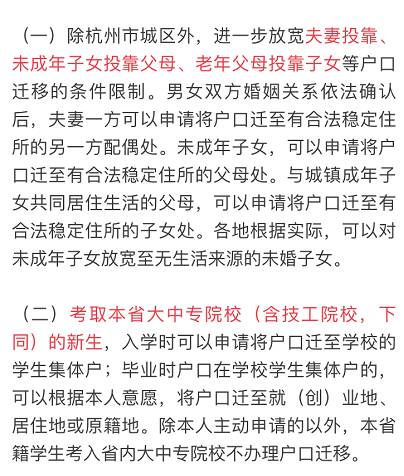 （一）除杭州市城区外，进一步放宽夫妻投靠、未成年子女投靠父母、老年父母投靠子女等户口迁移的条件限制。男女双方婚姻关系依法确认后，夫妻一方可以申请将户口迁至有合法稳定住所的另一方配偶处。未成年子女，可以申请将户口迁至有合法稳定住所的父母处。与城镇成年子女共同居住生活的父母，可以申请将户口迁至有合法稳定住所的子女处。各地根据实际，可以对未成年子女放宽至无生活来源的未婚子女。

（二）考取本省大中专院校（含技工院校，下同）的新生，入学时可以申请将户口迁至学校的学生集体户；毕业时户口在学校学生集体户的，可以根据本人意愿，将户口迁至就（创）业地、居住地或原籍地。除本人主动申请的以外，本省籍学生考入省内大中专院校不办理户口迁移。